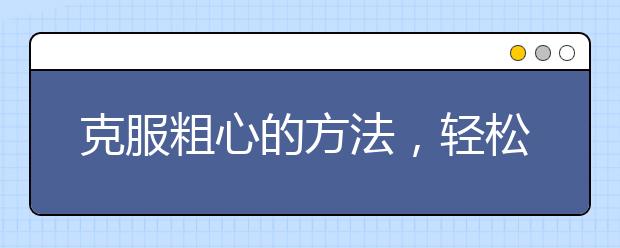 克服粗心的方法，轻松